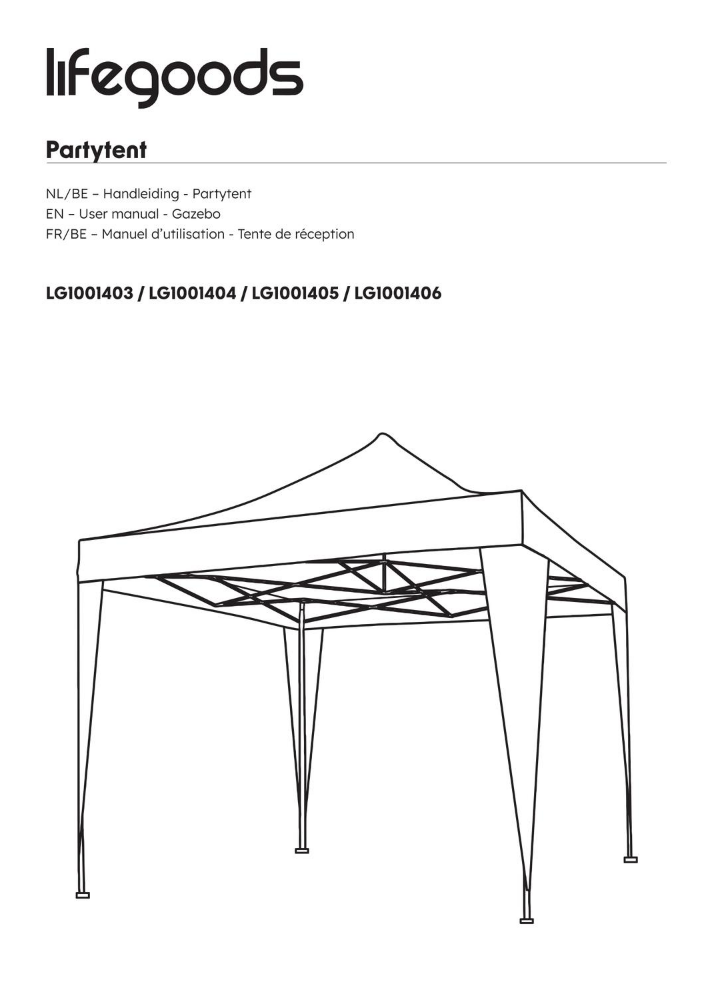 lifegoods

Partytent

NL/BE – Handleiding - Partytent
EN – User manual - Gazebo
FR/BE – Manuel d'utilisation - Tente de réception

LG1001403 / LG1001404 / LG1001405 / LG1001406